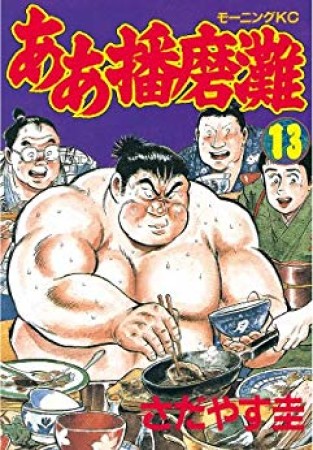 モーニングKC
ああ播磨灘
13
さだやす圭